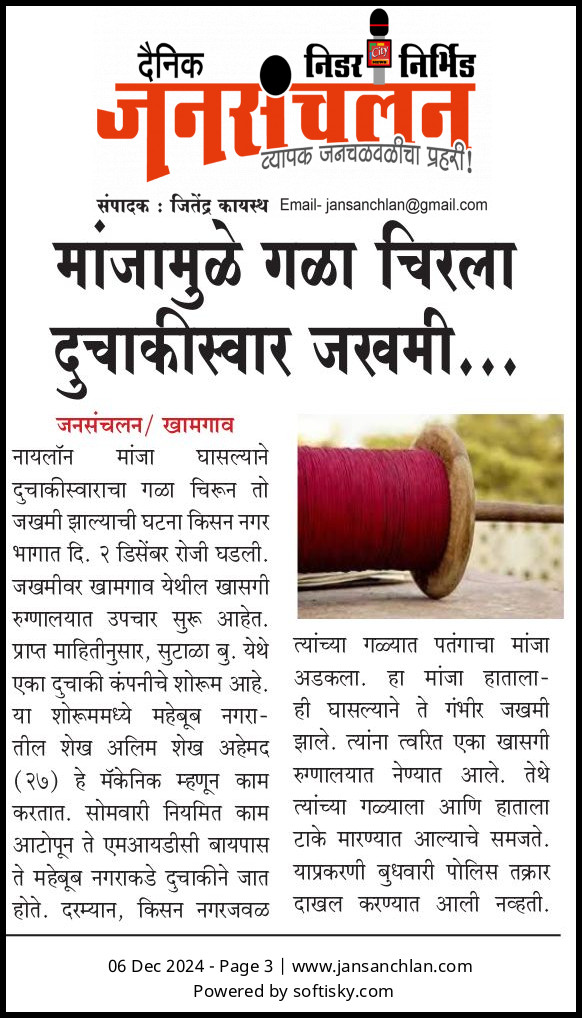 दैनिक निडर निर्भिड

जनसंचलन

व्यापक जनचळवळीचा प्रहरी!

संपादक : जितेंद्र कायस्थ Email- jansanchlan@gmail.com

मांजामुळे गळा चिरला दुचाकीस्वार जखमी...

जनसंचलन/ खामगाव

नायलॉन मांजा घासल्याने दुचाकीस्वाराचा गळा चिरून तो जखमी झाल्याची घटना किसन नगर भागात दि. २ डिसेंबर रोजी घडली. जखमीवर खामगाव येथील खासगी रुग्णालयात उपचार सुरू आहेत. प्राप्त माहितीनुसार, सुटाळा बु. येथे एका दुचाकी कंपनीचे शोरूम आहे. या शोरूममध्ये महेबूब नगरातील शेख अलिम शेख अहेमद (२७) हे मॅकेनिक म्हणून काम करतात. सोमवारी नियमित काम आटोपून ते एमआयडीसी बायपास ते महेबूब नगराकडे दुचाकीने जात होते. दरम्यान, किसन नगरजवळ त्यांच्या गळ्यात पतंगाचा मांजा अडकला. हा मांजा हातालाही घासल्याने ते गंभीर जखमी झाले. त्यांना त्वरित एका खासगी रुग्णालयात नेण्यात आले. तेथे त्यांच्या गळ्याला आणि हाताला टाके मारण्यात आल्याचे समजते. याप्रकरणी बुधवारी पोलिस तक्रार दाखल करण्यात आली नव्हती.

06 Dec 2024 - Page 3 | www.jansanchlan.com
Powered by softisky.com